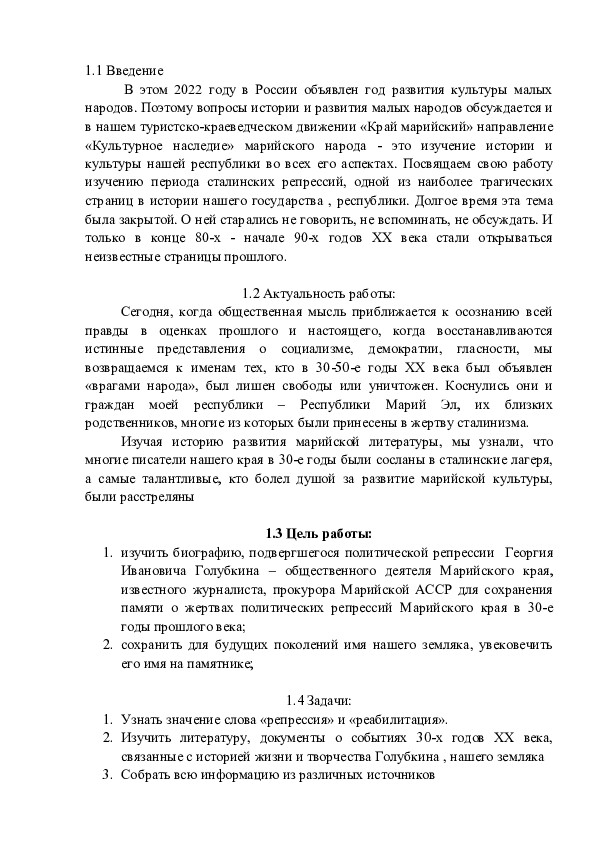 1.1 Введение

В этом 2022 году в России объявлен год развития культуры малых народов. Поэтому вопросы истории и развития малых народов обсуждается и в нашем туристско-краеведческом движении «Край марийский» направление «Культурное наследие» марийского народа - это изучение истории и культуры нашей республики во всех его аспектах. Посвящаем свою работу изучению периода сталинских репрессий, одной из наиболее трагических страниц в истории нашего государства , республики. Долгое время эта тема была закрытой. О ней старались не говорить, не вспоминать, не обсуждать. И только в конце 80-х - начале 90-х годов XX века стали открываться неизвестные страницы прошлого.

1.2 Актуальность работы:

Сегодня, когда общественная мысль приближается к осознанию всей правды в оценках прошлого и настоящего, когда восстанавливаются истинные представления о социализме, демократии, гласности, мы возвращаемся к именам тех, кто в 30-50-е годы XX века был объявлен «врагами народа», был лишен свободы или уничтожен. Коснулись они и граждан моей республики – Республики Марий Эл, их близких родственников, многие из которых были принесены в жертву сталинизма.

Изучая историю развития марийской литературы, мы узнали, что многие писатели нашего края в 30-е годы были сосланы в сталинские лагеря, а самые талантливые, кто болел душой за развитие марийской культуры, были расстреляны

1.3 Цель работы:

1. изучить биографию, подвергшегося политической репрессии Георгия Ивановича Голубкина – общественного деятеля Марийского края, известного журналиста, прокурора Марийской АССР для сохранения памяти о жертвах политических репрессий Марийского края в 30-е годы прошлого века;
2. сохранить для будущих поколений имя нашего земляка, увековечить его имя на памятнике;

1.4 Задачи:

1. Узнать значение слова «репрессия» и «реабилитация».
2. Изучить литературу, документы о событиях 30-х годов XX века, связанные с историей жизни и творчества Голубкина , нашего земляка
3. Собрать всю информацию из различных источников